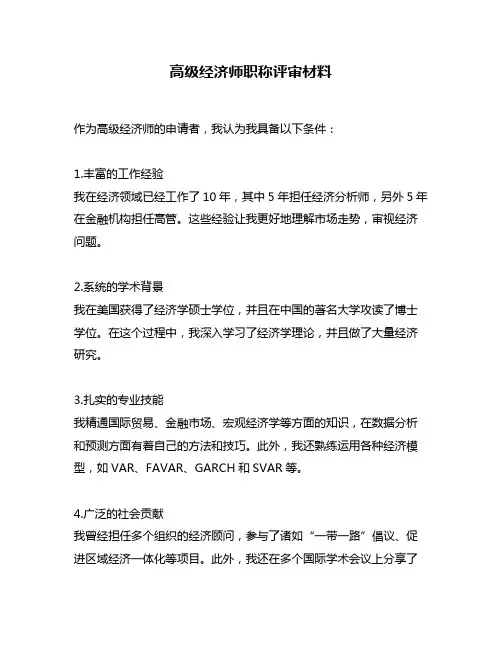 高级经济师职称评审材料

作为高级经济师的申请者，我认为我具备以下条件：

1.丰富的工作经验
我在经济领域已经工作了 10 年，其中 5 年担任经济分析师，另外 5 年在金融机构担任高管。这些经验让我更好地理解市场走势，审视经济问题。

2.系统的学术背景
我在美国获得了经济学硕士学位，并且在中国的著名大学攻读了博士学位。在这个过程中，我深入学习了经济学理论，并且做了大量经济研究。

3.扎实的专业技能
我精通国际贸易、金融市场、宏观经济学等方面的知识，在数据分析和预测方面有着自己的方法和技巧。此外，我还熟练运用各种经济模型，如 VAR、FAVAR、GARCH 和 SVAR 等。

4.广泛的社会贡献
我曾经担任多个组织的经济顾问，参与了诸如“一带一路”倡议、促进区域经济一体化等项目。此外，我还在多个国际学术会议上分享了